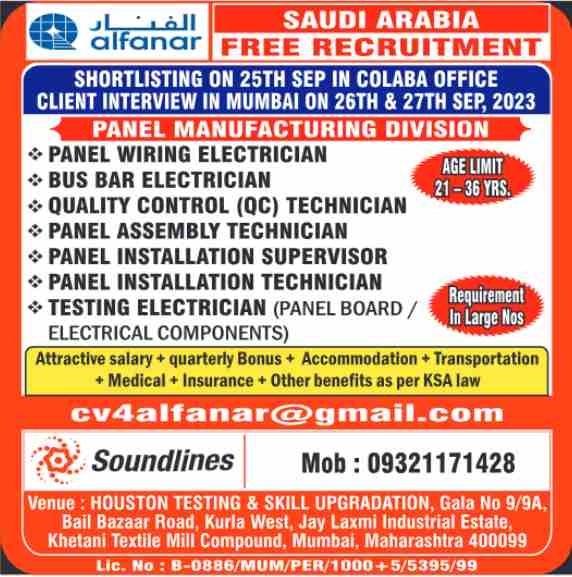 الفنار
alfanar

SAUDI ARABIA
FREE RECRUITMENT

SHORTLISTING ON 25TH SEP IN COLABA OFFICE
CLIENT INTERVIEW IN MUMBAI ON 26TH & 27TH SEP, 2023

PANEL MANUFACTURING DIVISION

❖ PANEL WIRING ELECTRICIAN
❖ BUS BAR ELECTRICIAN
❖ QUALITY CONTROL (QC) TECHNICIAN
❖ PANEL ASSEMBLY TECHNICIAN
❖ PANEL INSTALLATION SUPERVISOR
❖ PANEL INSTALLATION TECHNICIAN
❖ TESTING ELECTRICIAN (PANEL BOARD / ELECTRICAL COMPONENTS)

AGE LIMIT
21 – 36 YRS.

Requirement
In Large Nos

Attractive salary + quarterly Bonus + Accommodation + Transportation + Medical + Insurance + Other benefits as per KSA law

cv4alfanar@gmail.com

Soundlines

Mob : 09321171428

Venue : HOUSTON TESTING & SKILL UPGRADATION, Gala No 9/9A, Bail Bazaar Road, Kurla West, Jay Laxmi Industrial Estate, Khetani Textile Mill Compound, Mumbai, Maharashtra 400099

Lic. No : B-0886/MUM/PER/1000+5/5395/99